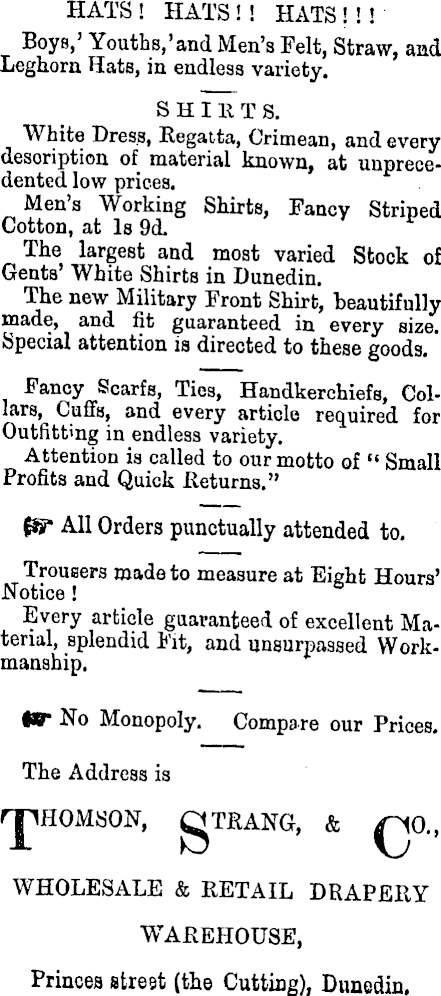 HATS! HATS!! HATS!!!

Boys,' Youths,' and Men's Felt, Straw, and Leghorn Hats, in endless variety.

SHIRTS.

White Dress, Regatta, Crimean, and every description of material known, at unprecedented low prices.

Men's Working Shirts, Fancy Striped Cotton, at 1s 9d.

The largest and most varied Stock of Gents' White Shirts in Dunedin.

The new Military Front Shirt, beautifully made, and fit guaranteed in every size. Special attention is directed to these goods.

Fancy Scarfs, Ties, Handkerchiefs, Collars, Cuffs, and every article required for Outfitting in endless variety.

Attention is called to our motto of "Small Profits and Quick Returns."

☞ All Orders punctually attended to.

Trousers made to measure at Eight Hours' Notice!

Every article guaranteed of excellent Material, splendid Fit, and unsurpassed Workmanship.

☞ No Monopoly. Compare our Prices.

The Address is

THOMSON, STRANG, & CO.,

WHOLESALE & RETAIL DRAPERY

WAREHOUSE,

Princes street (the Cutting), Dunedin.